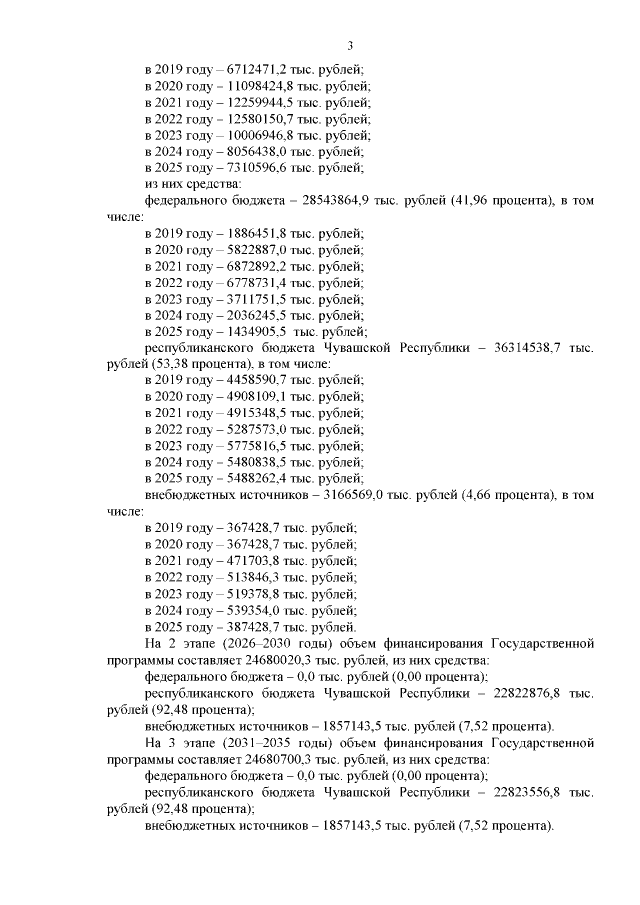 3

в 2019 году – 6712471,2 тыс. рублей;
в 2020 году – 11098424,8 тыс. рублей;
в 2021 году – 12259944,5 тыс. рублей;
в 2022 году – 12580150,7 тыс. рублей;
в 2023 году – 10006946,8 тыс. рублей;
в 2024 году – 8056438,0 тыс. рублей;
в 2025 году – 7310596,6 тыс. рублей;
из них средства:
федерального бюджета – 28543864,9 тыс. рублей (41,96 процента), в том числе:
в 2019 году – 1886451,8 тыс. рублей;
в 2020 году – 5822887,0 тыс. рублей;
в 2021 году – 6872892,2 тыс. рублей;
в 2022 году – 6778731,4 тыс. рублей;
в 2023 году – 3711751,5 тыс. рублей;
в 2024 году – 2036245,5 тыс. рублей;
в 2025 году – 1434905,5 тыс. рублей;
республиканского бюджета Чувашской Республики – 36314538,7 тыс. рублей (53,38 процента), в том числе:
в 2019 году – 4458590,7 тыс. рублей;
в 2020 году – 4908109,1 тыс. рублей;
в 2021 году – 4915348,5 тыс. рублей;
в 2022 году – 5287573,0 тыс. рублей;
в 2023 году – 5775816,5 тыс. рублей;
в 2024 году – 5480838,5 тыс. рублей;
в 2025 году – 5488262,4 тыс. рублей;
внебюджетных источников – 3166569,0 тыс. рублей (4,66 процента), в том числе:
в 2019 году – 367428,7 тыс. рублей;
в 2020 году – 367428,7 тыс. рублей;
в 2021 году – 471703,8 тыс. рублей;
в 2022 году – 513846,3 тыс. рублей;
в 2023 году – 519378,8 тыс. рублей;
в 2024 году – 539354,0 тыс. рублей;
в 2025 году – 387428,7 тыс. рублей.
На 2 этапе (2026–2030 годы) объем финансирования Государственной программы составляет 24680020,3 тыс. рублей, из них средства:
федерального бюджета – 0,0 тыс. рублей (0,00 процента);
республиканского бюджета Чувашской Республики – 22822876,8 тыс. рублей (92,48 процента);
внебюджетных источников – 1857143,5 тыс. рублей (7,52 процента).
На 3 этапе (2031–2035 годы) объем финансирования Государственной программы составляет 24680700,3 тыс. рублей, из них средства:
федерального бюджета – 0,0 тыс. рублей (0,00 процента);
республиканского бюджета Чувашской Республики – 22823556,8 тыс. рублей (92,48 процента);
внебюджетных источников – 1857143,5 тыс. рублей (7,52 процента).